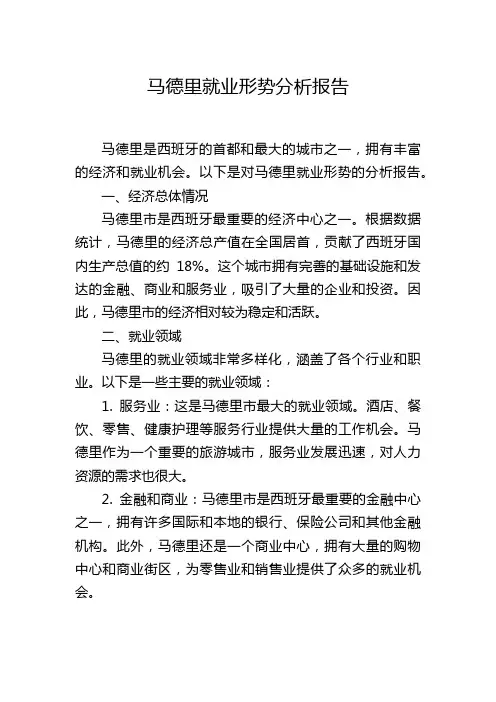 马德里就业形势分析报告

马德里是西班牙的首都和最大的城市之一，拥有丰富的经济和就业机会。以下是对马德里就业形势的分析报告。

一、经济总体情况

马德里市是西班牙最重要的经济中心之一。根据数据统计，马德里的经济总产值在全国居首，贡献了西班牙国内生产总值的约 18%。这个城市拥有完善的基础设施和发达的金融、商业和服务业，吸引了大量的企业和投资。因此，马德里市的经济相对较为稳定和活跃。

二、就业领域

马德里的就业领域非常多样化，涵盖了各个行业和职业。以下是一些主要的就业领域：

1. 服务业：这是马德里市最大的就业领域。酒店、餐饮、零售、健康护理等服务行业提供大量的工作机会。马德里作为一个重要的旅游城市，服务业发展迅速，对人力资源的需求也很大。

2. 金融和商业：马德里市是西班牙最重要的金融中心之一，拥有许多国际和本地的银行、保险公司和其他金融机构。此外，马德里还是一个商业中心，拥有大量的购物中心和商业街区，为零售业和销售业提供了众多的就业机会。